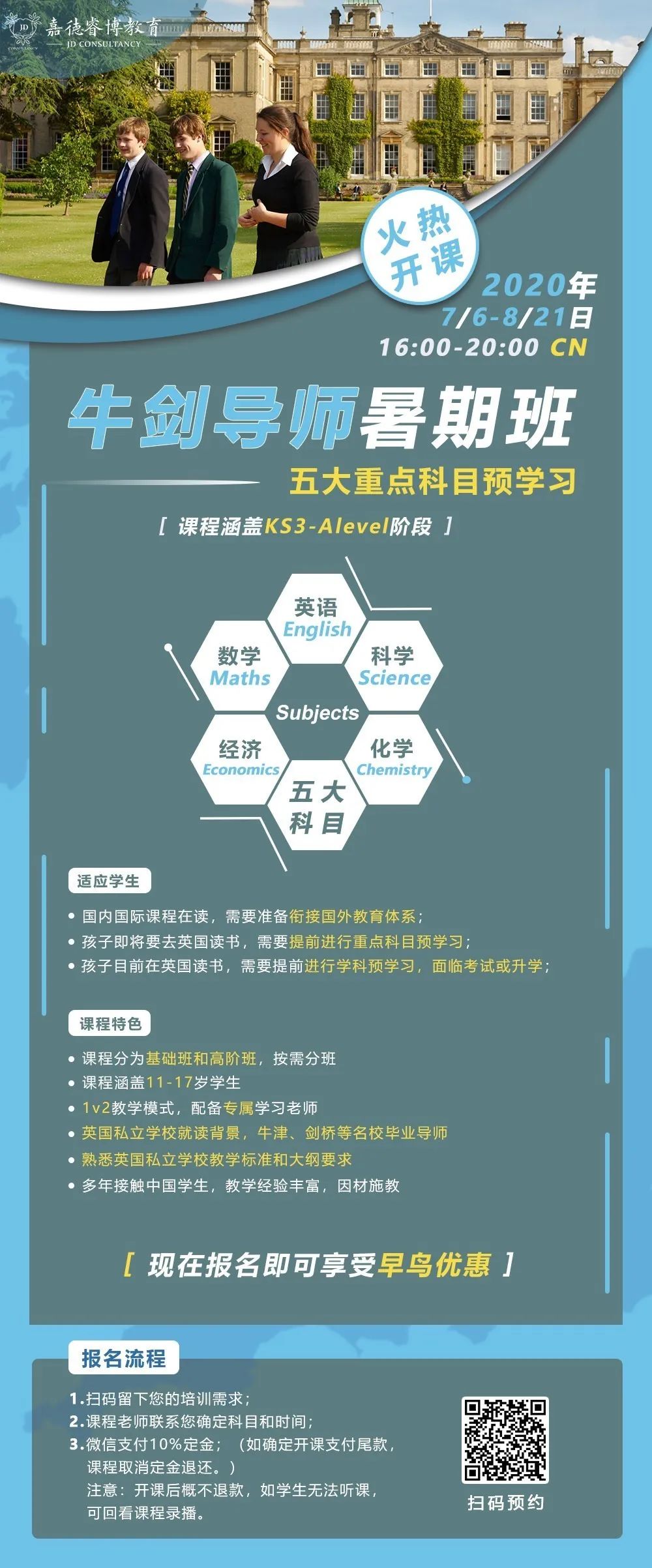 JD 嘉德睿博教育
JD CONSULTANCY

火热开课

2020年
7/6-8/21日
16:00-20:00 CN

牛剑导师暑期班
五大重点科目预学习

[ 课程涵盖KS3-Alevel阶段 ]

英语 English
数学 Maths
科学 Science
Subjects
经济 Economics
化学 Chemistry
五大科目

适应学生

• 国内国际课程在读，需要准备衔接国外教育体系；
• 孩子即将要去英国读书，需要提前进行重点科目预学习；
• 孩子目前在英国读书，需要提前进行学科预学习，面临考试或升学；

课程特色

• 课程分为基础班和高阶班，按需分班
• 课程涵盖11-17岁学生
• 1v2教学模式，配备专属学习老师
• 英国私立学校就读背景，牛津、剑桥等名校毕业导师
• 熟悉英国私立学校教学标准和大纲要求
• 多年接触中国学生，教学经验丰富，因材施教

[ 现在报名即可享受早鸟优惠 ]

报名流程

1.扫码留下您的培训需求；
2.课程老师联系您确定科目和时间；
3.微信支付10%定金；（如确定开课支付尾款，课程取消定金退还。）
注意：开课后概不退款，如学生无法听课，可回看课程录播。

扫码预约